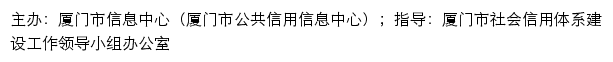 主办：厦门市信息中心（厦门市公共信用信息中心）；指导：厦门市社会信用体系建设工作领导小组办公室